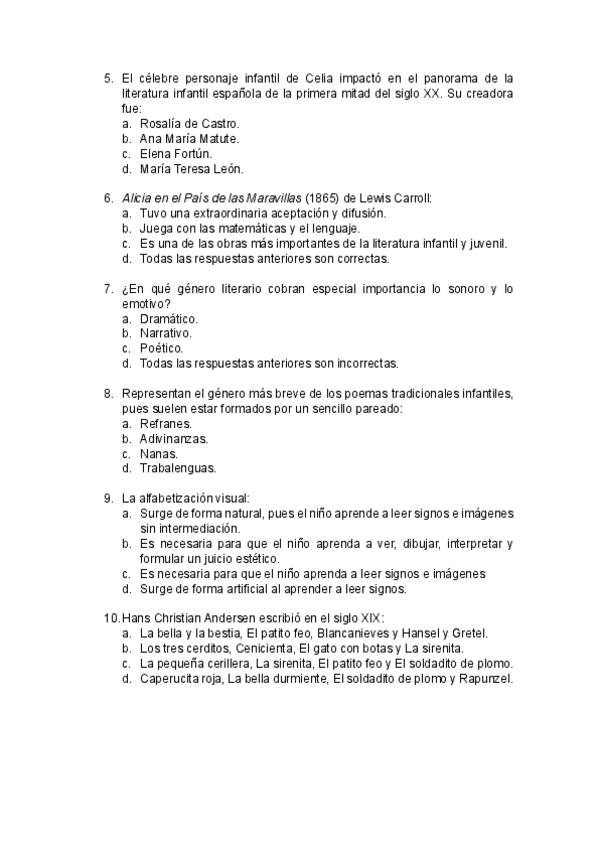 5. El célebre personaje infantil de Celia impactó en el panorama de la literatura infantil española de la primera mitad del siglo XX. Su creadora fue:
a. Rosalía de Castro.
b. Ana María Matute.
c. Elena Fortún.
d. María Teresa León.

6. Alicia en el País de las Maravillas (1865) de Lewis Carroll:
a. Tuvo una extraordinaria aceptación y difusión.
b. Juega con las matemáticas y el lenguaje.
c. Es una de las obras más importantes de la literatura infantil y juvenil.
d. Todas las respuestas anteriores son correctas.

7. ¿En qué género literario cobran especial importancia lo sonoro y lo emotivo?
a. Dramático.
b. Narrativo.
c. Poético.
d. Todas las respuestas anteriores son incorrectas.

8. Representan el género más breve de los poemas tradicionales infantiles, pues suelen estar formados por un sencillo pareado:
a. Refranes.
b. Adivinanzas.
c. Nanas.
d. Trabalenguas.

9. La alfabetización visual:
a. Surge de forma natural, pues el niño aprende a leer signos e imágenes sin intermediación.
b. Es necesaria para que el niño aprenda a ver, dibujar, interpretar y formular un juicio estético.
c. Es necesaria para que el niño aprenda a leer signos e imágenes
d. Surge de forma artificial al aprender a leer signos.

10. Hans Christian Andersen escribió en el siglo XIX:
a. La bella y la bestia, El patito feo, Blancanieves y Hansel y Gretel.
b. Los tres cerditos, Cenicienta, El gato con botas y La sirenita.
c. La pequeña cerillera, La sirenita, El patito feo y El soldadito de plomo.
d. Caperucita roja, La bella durmiente, El soldadito de plomo y Rapunzel.